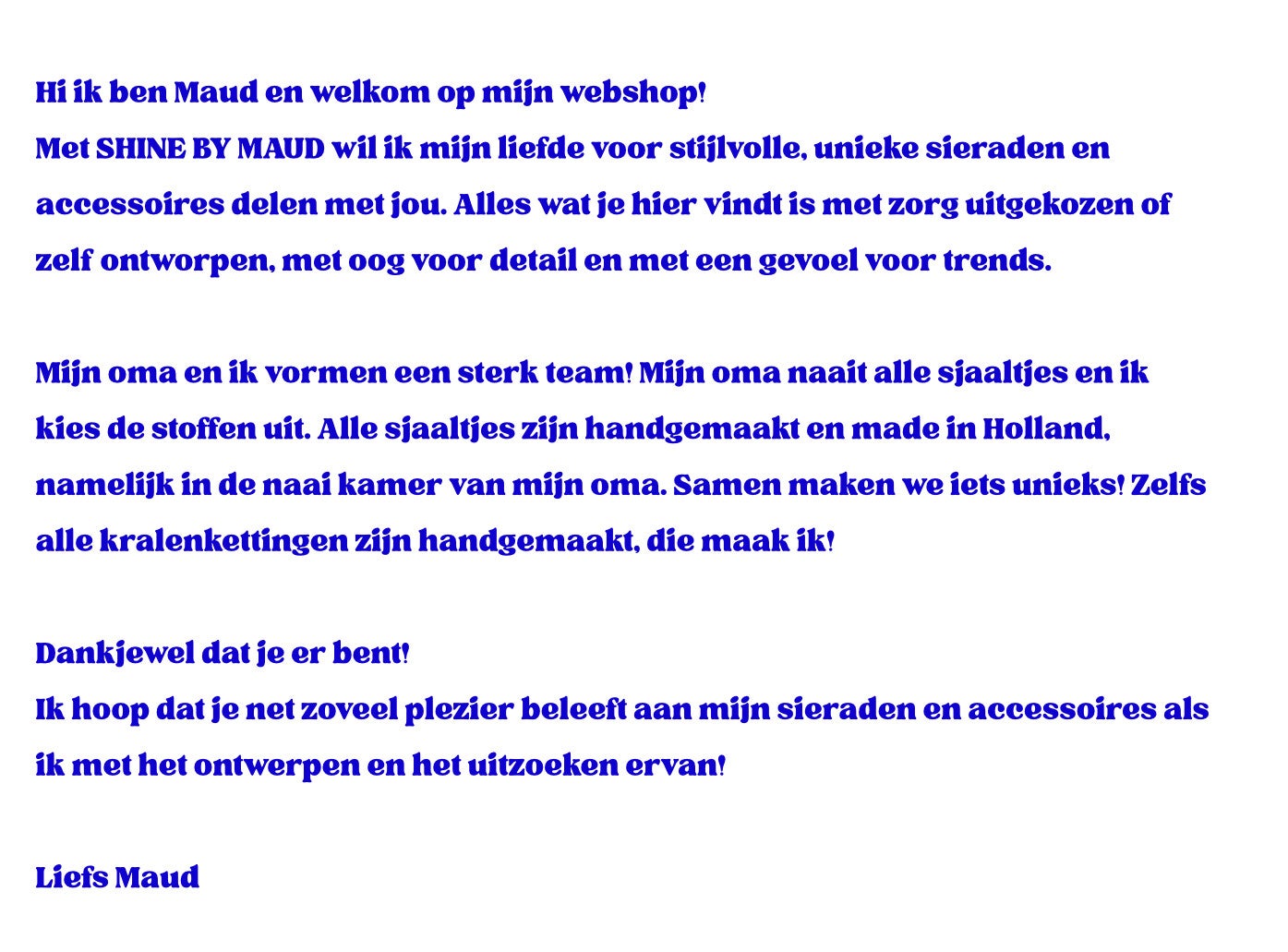 Hi ik ben Maud en welkom op mijn webshop!
Met SHINE BY MAUD wil ik mijn liefde voor stijlvolle, unieke sieraden en accessoires delen met jou. Alles wat je hier vindt is met zorg uitgekozen of zelf ontworpen, met oog voor detail en met een gevoel voor trends.

Mijn oma en ik vormen een sterk team! Mijn oma naait alle sjaaltjes en ik kies de stoffen uit. Alle sjaaltjes zijn handgemaakt en made in Holland, namelijk in de naai kamer van mijn oma. Samen maken we iets unieks! Zelfs alle kralenkettingen zijn handgemaakt, die maak ik!

Dankjewel dat je er bent!
Ik hoop dat je net zoveel plezier beleeft aan mijn sieraden en accessoires als ik met het ontwerpen en het uitzoeken ervan!

Liefs Maud